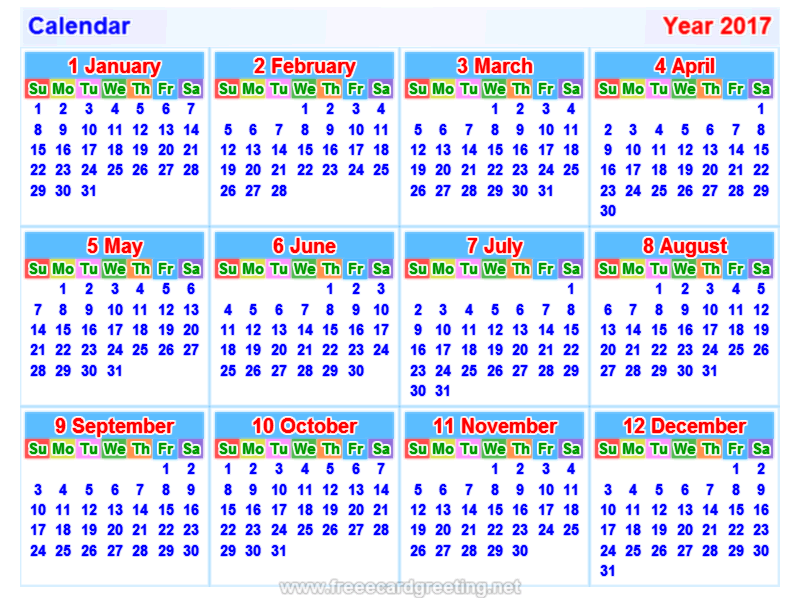 Calendar

Year 2017

1 January

| Su | Mo | Tu | We | Th | Fr | Sa |
|---|---|---|---|---|---|---|
| 1 | 2 | 3 | 4 | 5 | 6 | 7 |
| 8 | 9 | 10 | 11 | 12 | 13 | 14 |
| 15 | 16 | 17 | 18 | 19 | 20 | 21 |
| 22 | 23 | 24 | 25 | 26 | 27 | 28 |
| 29 | 30 | 31 | | | | |

2 February

| Su | Mo | Tu | We | Th | Fr | Sa |
|---|---|---|---|---|---|---|
| | | | 1 | 2 | 3 | 4 |
| 5 | 6 | 7 | 8 | 9 | 10 | 11 |
| 12 | 13 | 14 | 15 | 16 | 17 | 18 |
| 19 | 20 | 21 | 22 | 23 | 24 | 25 |
| 26 | 27 | 28 | | | | |

3 March

| Su | Mo | Tu | We | Th | Fr | Sa |
|---|---|---|---|---|---|---|
| | | | 1 | 2 | 3 | 4 |
| 5 | 6 | 7 | 8 | 9 | 10 | 11 |
| 12 | 13 | 14 | 15 | 16 | 17 | 18 |
| 19 | 20 | 21 | 22 | 23 | 24 | 25 |
| 26 | 27 | 28 | 29 | 30 | 31 | |

4 April

| Su | Mo | Tu | We | Th | Fr | Sa |
|---|---|---|---|---|---|---|
| | | | | | | 1 |
| 2 | 3 | 4 | 5 | 6 | 7 | 8 |
| 9 | 10 | 11 | 12 | 13 | 14 | 15 |
| 16 | 17 | 18 | 19 | 20 | 21 | 22 |
| 23 | 24 | 25 | 26 | 27 | 28 | 29 |
| 30 | | | | | | |

5 May

| Su | Mo | Tu | We | Th | Fr | Sa |
|---|---|---|---|---|---|---|
| | 1 | 2 | 3 | 4 | 5 | 6 |
| 7 | 8 | 9 | 10 | 11 | 12 | 13 |
| 14 | 15 | 16 | 17 | 18 | 19 | 20 |
| 21 | 22 | 23 | 24 | 25 | 26 | 27 |
| 28 | 29 | 30 | 31 | | | |

6 June

| Su | Mo | Tu | We | Th | Fr | Sa |
|---|---|---|---|---|---|---|
| | | | | 1 | 2 | 3 |
| 4 | 5 | 6 | 7 | 8 | 9 | 10 |
| 11 | 12 | 13 | 14 | 15 | 16 | 17 |
| 18 | 19 | 20 | 21 | 22 | 23 | 24 |
| 25 | 26 | 27 | 28 | 29 | 30 | |

7 July

| Su | Mo | Tu | We | Th | Fr | Sa |
|---|---|---|---|---|---|---|
| | | | | | | 1 |
| 2 | 3 | 4 | 5 | 6 | 7 | 8 |
| 9 | 10 | 11 | 12 | 13 | 14 | 15 |
| 16 | 17 | 18 | 19 | 20 | 21 | 22 |
| 23 | 24 | 25 | 26 | 27 | 28 | 29 |
| 30 | 31 | | | | | |

8 August

| Su | Mo | Tu | We | Th | Fr | Sa |
|---|---|---|---|---|---|---|
| | | 1 | 2 | 3 | 4 | 5 |
| 6 | 7 | 8 | 9 | 10 | 11 | 12 |
| 13 | 14 | 15 | 16 | 17 | 18 | 19 |
| 20 | 21 | 22 | 23 | 24 | 25 | 26 |
| 27 | 28 | 29 | 30 | 31 | | |

9 September

| Su | Mo | Tu | We | Th | Fr | Sa |
|---|---|---|---|---|---|---|
| | | | | | 1 | 2 |
| 3 | 4 | 5 | 6 | 7 | 8 | 9 |
| 10 | 11 | 12 | 13 | 14 | 15 | 16 |
| 17 | 18 | 19 | 20 | 21 | 22 | 23 |
| 24 | 25 | 26 | 27 | 28 | 29 | 30 |

10 October

| Su | Mo | Tu | We | Th | Fr | Sa |
|---|---|---|---|---|---|---|
| 1 | 2 | 3 | 4 | 5 | 6 | 7 |
| 8 | 9 | 10 | 11 | 12 | 13 | 14 |
| 15 | 16 | 17 | 18 | 19 | 20 | 21 |
| 22 | 23 | 24 | 25 | 26 | 27 | 28 |
| 29 | 30 | 31 | | | | |

11 November

| Su | Mo | Tu | We | Th | Fr | Sa |
|---|---|---|---|---|---|---|
| | | | 1 | 2 | 3 | 4 |
| 5 | 6 | 7 | 8 | 9 | 10 | 11 |
| 12 | 13 | 14 | 15 | 16 | 17 | 18 |
| 19 | 20 | 21 | 22 | 23 | 24 | 25 |
| 26 | 27 | 28 | 29 | 30 | | |

12 December

| Su | Mo | Tu | We | Th | Fr | Sa |
|---|---|---|---|---|---|---|
| | | | | | 1 | 2 |
| 3 | 4 | 5 | 6 | 7 | 8 | 9 |
| 10 | 11 | 12 | 13 | 14 | 15 | 16 |
| 17 | 18 | 19 | 20 | 21 | 22 | 23 |
| 24 | 25 | 26 | 27 | 28 | 29 | 30 |
| 31 | | | | | | |

www.freeecardgreeting.net